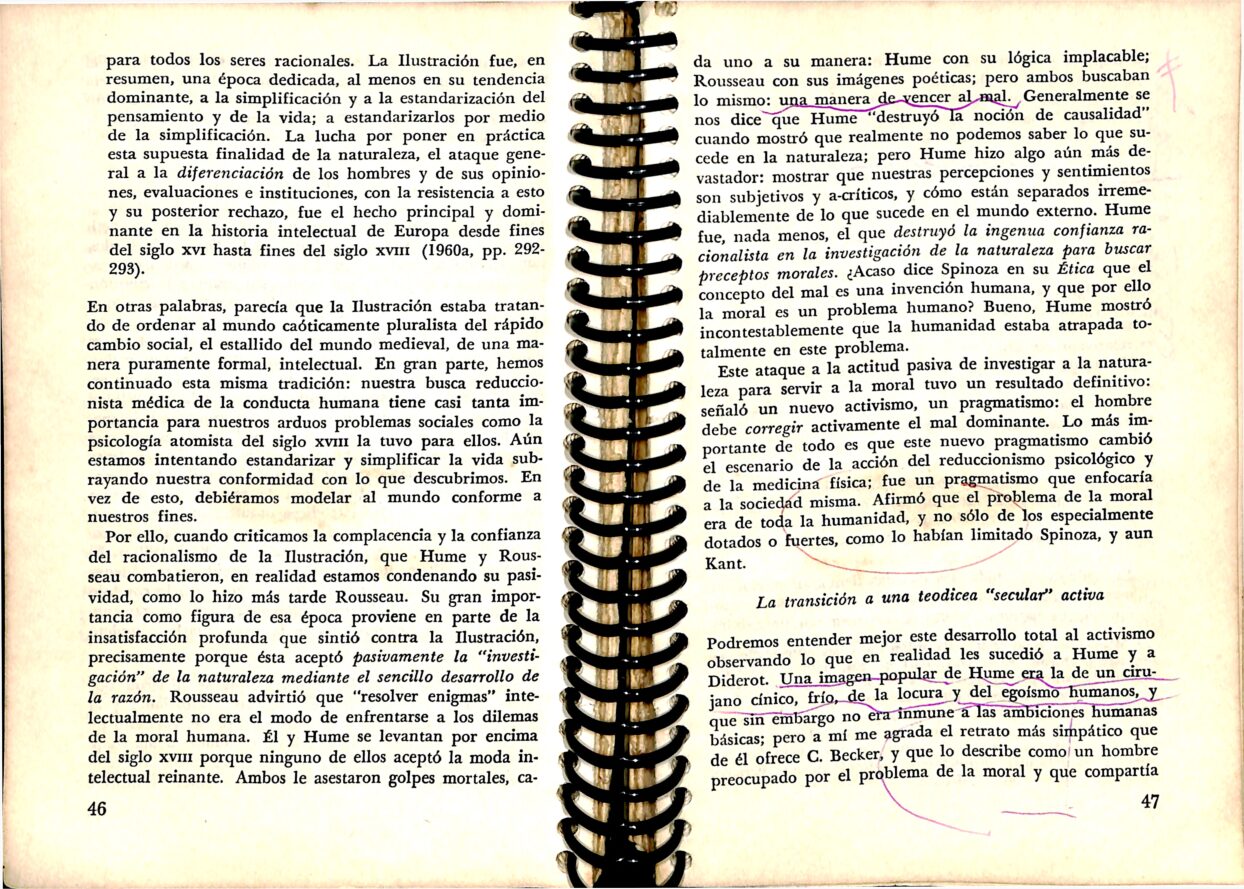 para todos los seres racionales. La Ilustración fue, en resumen, una época dedicada, al menos en su tendencia dominante, a la simplificación y a la estandarización del pensamiento y de la vida; a estandarizarlos por medio de la simplificación. La lucha por poner en práctica esta supuesta finalidad de la naturaleza, el ataque general a la diferenciación de los hombres y de sus opiniones, evaluaciones e instituciones, con la resistencia a esto y su posterior rechazo, fue el hecho principal y dominante en la historia intelectual de Europa desde fines del siglo XVI hasta fines del siglo XVIII (1960a, pp. 292-293).

En otras palabras, parecía que la Ilustración estaba tratando de ordenar al mundo caóticamente pluralista del rápido cambio social, el estallido del mundo medieval, de una manera puramente formal, intelectual. En gran parte, hemos continuado esta misma tradición: nuestra busca reduccionista médica de la conducta humana tiene casi tanta importancia para nuestros arduos problemas sociales como la psicología atomista del siglo XVIII la tuvo para ellos. Aún estamos intentando estandarizar y simplificar la vida subrayando nuestra conformidad con lo que descubrimos. En vez de esto, debiéramos modelar al mundo conforme a nuestros fines.

Por ello, cuando criticamos la complacencia y la confianza del racionalismo de la Ilustración, que Hume y Rousseau combatieron, en realidad estamos condenando su pasividad, como lo hizo más tarde Rousseau. Su gran importancia como figura de esa época proviene en parte de la insatisfacción profunda que sintió contra la Ilustración, precisamente porque ésta aceptó pasivamente la "investigación" de la naturaleza mediante el sencillo desarrollo de la razón. Rousseau advirtió que "resolver enigmas" intelectualmente no era el modo de enfrentarse a los dilemas de la moral humana. Él y Hume se levantan por encima del siglo XVIII porque ninguno de ellos aceptó la moda intelectual reinante. Ambos le asestaron golpes mortales, ca-

46

da uno a su manera: Hume con su lógica implacable; Rousseau con sus imágenes poéticas; pero ambos buscaban lo mismo: una manera de vencer al mal. Generalmente se nos dice que Hume "destruyó la noción de causalidad" cuando mostró que realmente no podemos saber lo que sucede en la naturaleza; pero Hume hizo algo aún más devastador: mostrar que nuestras percepciones y sentimientos son subjetivos y a-críticos, y cómo están separados irremediablemente de lo que sucede en el mundo externo. Hume fue, nada menos, el que destruyó la ingenua confianza racionalista en la investigación de la naturaleza para buscar preceptos morales. ¿Acaso dice Spinoza en su Ética que el concepto del mal es una invención humana, y que por ello la moral es un problema humano? Bueno, Hume mostró incontestablemente que la humanidad estaba atrapada totalmente en este problema.

Este ataque a la actitud pasiva de investigar a la naturaleza para servir a la moral tuvo un resultado definitivo: señaló un nuevo activismo, un pragmatismo: el hombre debe corregir activamente el mal dominante. Lo más importante de todo es que este nuevo pragmatismo cambió el escenario de la acción del reduccionismo psicológico y de la medicina física; fue un pragmatismo que enfocaría a la sociedad misma. Afirmó que el problema de la moral era de toda la humanidad, y no sólo de los especialmente dotados o fuertes, como lo habían limitado Spinoza, y aun Kant.

La transición a una teodicea "secular" activa

Podremos entender mejor este desarrollo total al activismo observando lo que en realidad les sucedió a Hume y a Diderot. Una imagen popular de Hume era la de un cirujano cínico, frío, de la locura y del egoísmo humanos, y que sin embargo no era inmune a las ambiciones humanas básicas; pero a mí me agrada el retrato más simpático que de él ofrece C. Becker, y que lo describe como un hombre preocupado por el problema de la moral y que compartía

47